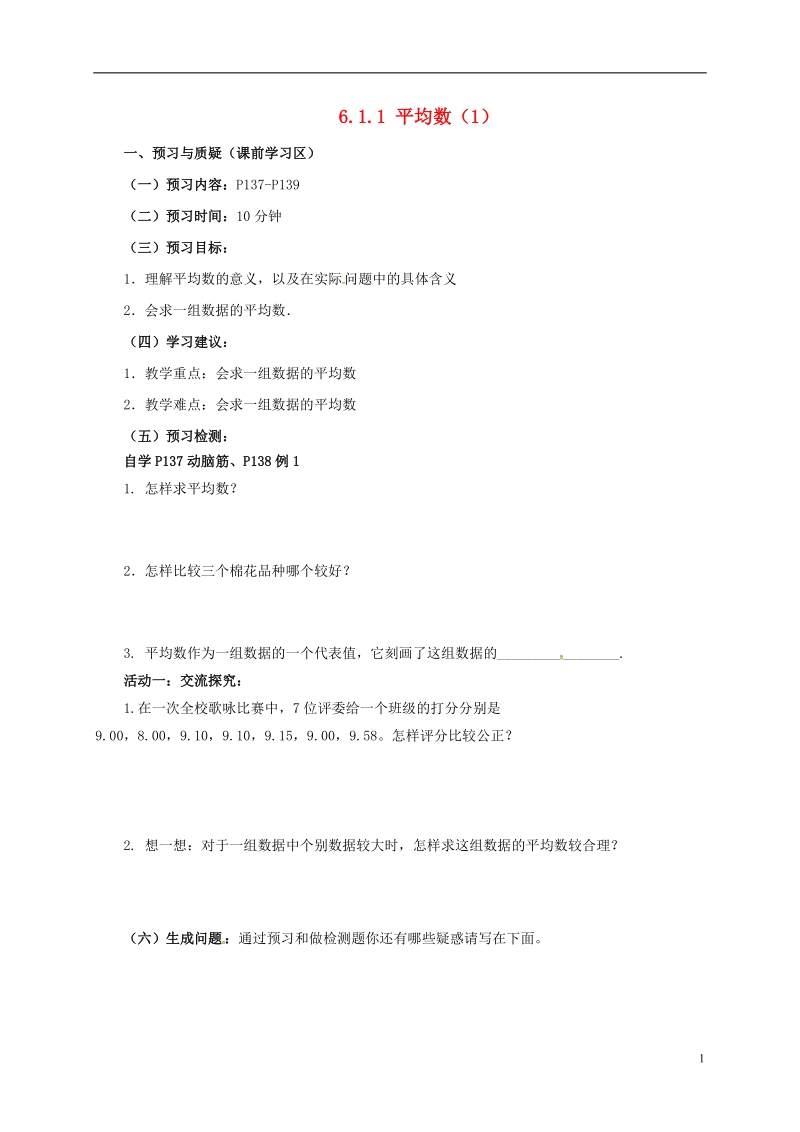 6.1.1 平均数（1）

一、预习与质疑（课前学习区）

（一）预习内容：P137-P139

（二）预习时间：10 分钟

（三）预习目标：

1．理解平均数的意义，以及在实际问题中的具体含义

2．会求一组数据的平均数.

（四）学习建议：

1．教学重点：会求一组数据的平均数

2．教学难点：会求一组数据的平均数

（五）预习检测：

自学 P137 动脑筋、P138 例 1

1. 怎样求平均数？

2．怎样比较三个棉花品种哪个较好？

3. 平均数作为一组数据的一个代表值，它刻画了这组数据的________________.

活动一：交流探究：

1.在一次全校歌咏比赛中，7 位评委给一个班级的打分分别是 9.00，8.00，9.10，9.10，9.15，9.00，9.58。怎样评分比较公正？

2. 想一想：对于一组数据中个别数据较大时，怎样求这组数据的平均数较合理？

（六）生成问题：通过预习和做检测题你还有哪些疑惑请写在下面。

1